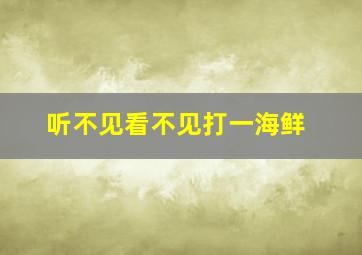 听不见看不见打一海鲜